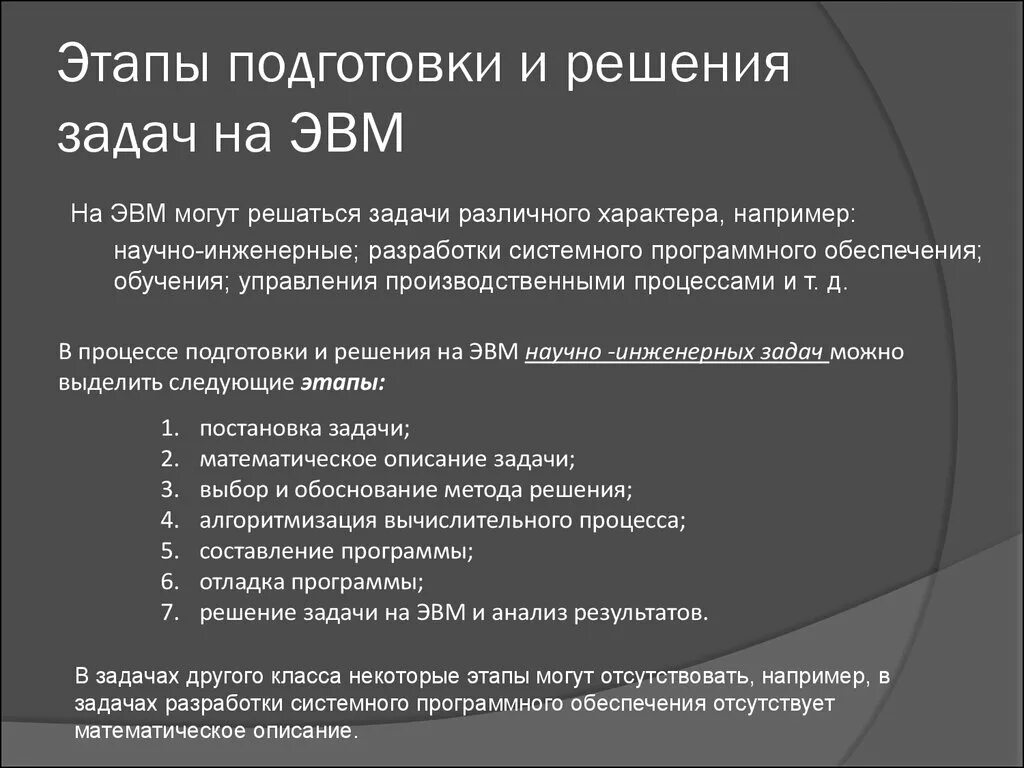 Этапы подготовки и решения задач на ЭВМ

На ЭВМ могут решаться задачи различного характера, например: научно-инженерные; разработки системного программного обеспечения; обучения; управления производственными процессами и т. д.

В процессе подготовки и решения на ЭВМ научно -инженерных задач можно выделить следующие этапы:

1. постановка задачи;
2. математическое описание задачи;
3. выбор и обоснование метода решения;
4. алгоритмизация вычислительного процесса;
5. составление программы;
6. отладка программы;
7. решение задачи на ЭВМ и анализ результатов.

В задачах другого класса некоторые этапы могут отсутствовать, например, в задачах разработки системного программного обеспечения отсутствует математическое описание.